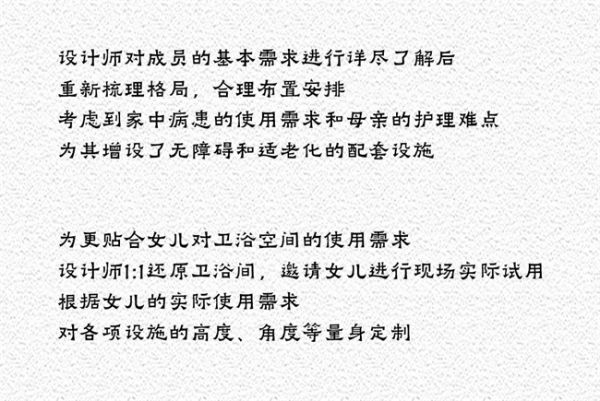 设计师对成员的基本需求进行详尽了解后
重新梳理格局，合理布置安排
考虑到家中病患的使用需求和母亲的护理难点
为其增设了无障碍和适老化的配套设施

为更贴合女儿对卫浴空间的使用需求
设计师1:1还原卫浴间，邀请女儿进行现场实际试用
根据女儿的实际使用需求
对各项设施的高度、角度等量身定制